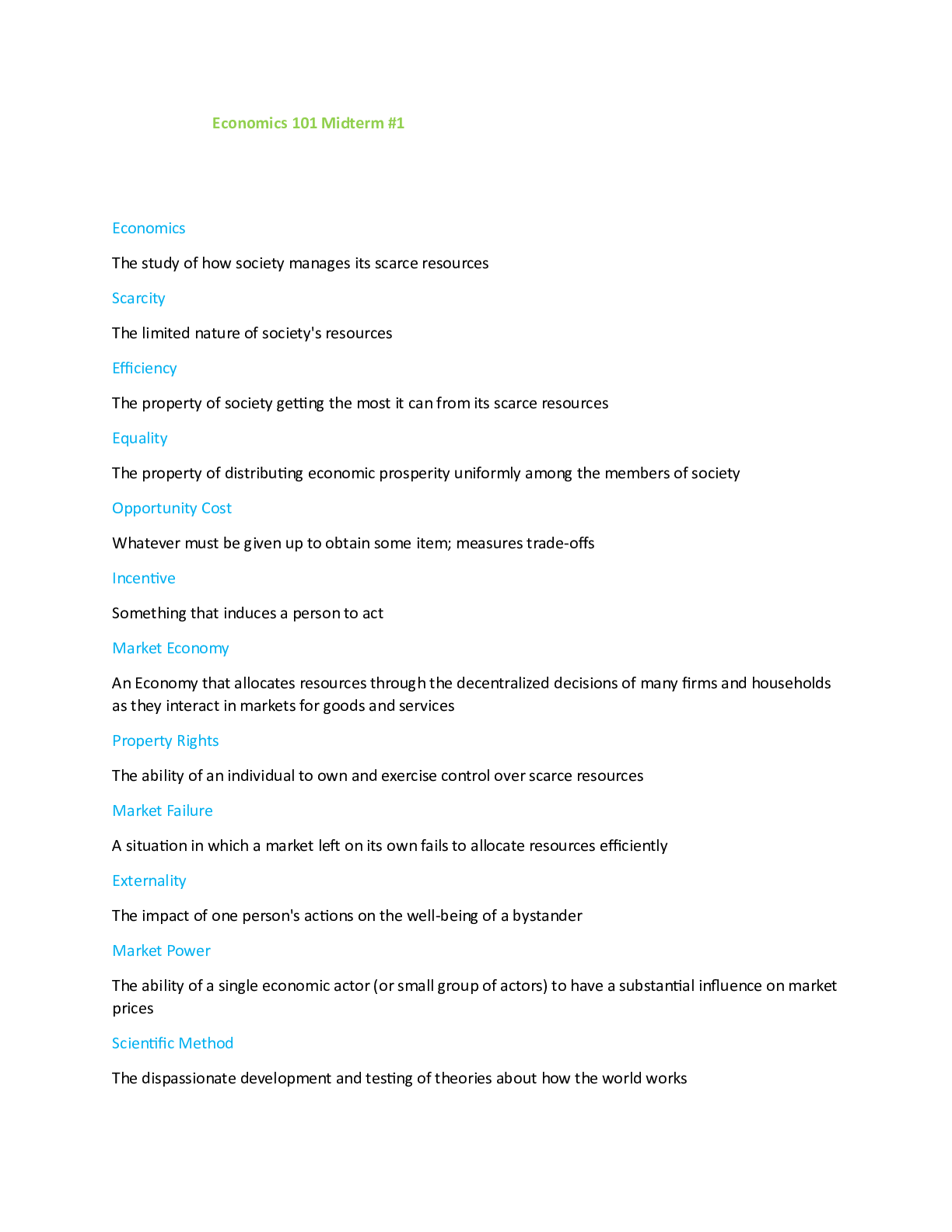 Economics 101 Midterm #1

Economics

The study of how society manages its scarce resources

Scarcity

The limited nature of society's resources

Efficiency

The property of society getting the most it can from its scarce resources

Equality

The property of distributing economic prosperity uniformly among the members of society

Opportunity Cost

Whatever must be given up to obtain some item; measures trade-offs

Incentive

Something that induces a person to act

Market Economy

An Economy that allocates resources through the decentralized decisions of many firms and households as they interact in markets for goods and services

Property Rights

The ability of an individual to own and exercise control over scarce resources

Market Failure

A situation in which a market left on its own fails to allocate resources efficiently

Externality

The impact of one person's actions on the well-being of a bystander

Market Power

The ability of a single economic actor (or small group of actors) to have a substantial influence on market prices

Scientific Method

The dispassionate development and testing of theories about how the world works